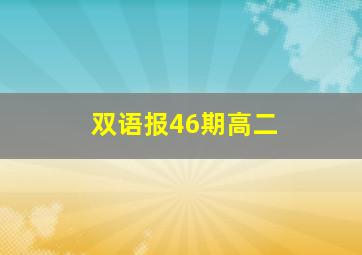 双语报46期高二